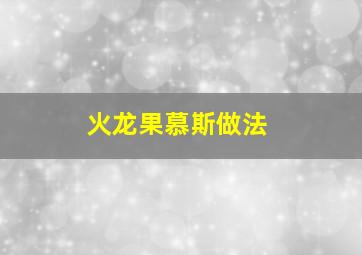 火龙果慕斯做法